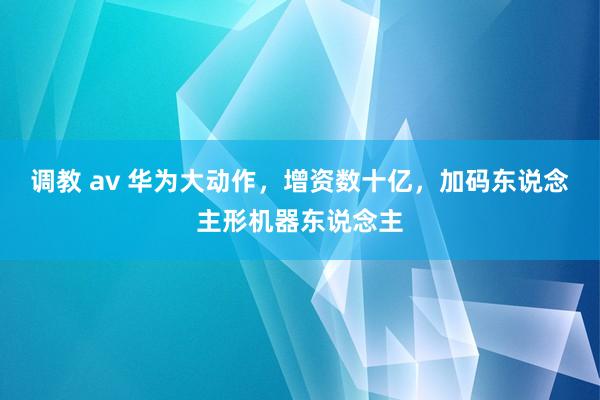 调教 av 华为大动作，增资数十亿，加码东说念主形机器东说念主